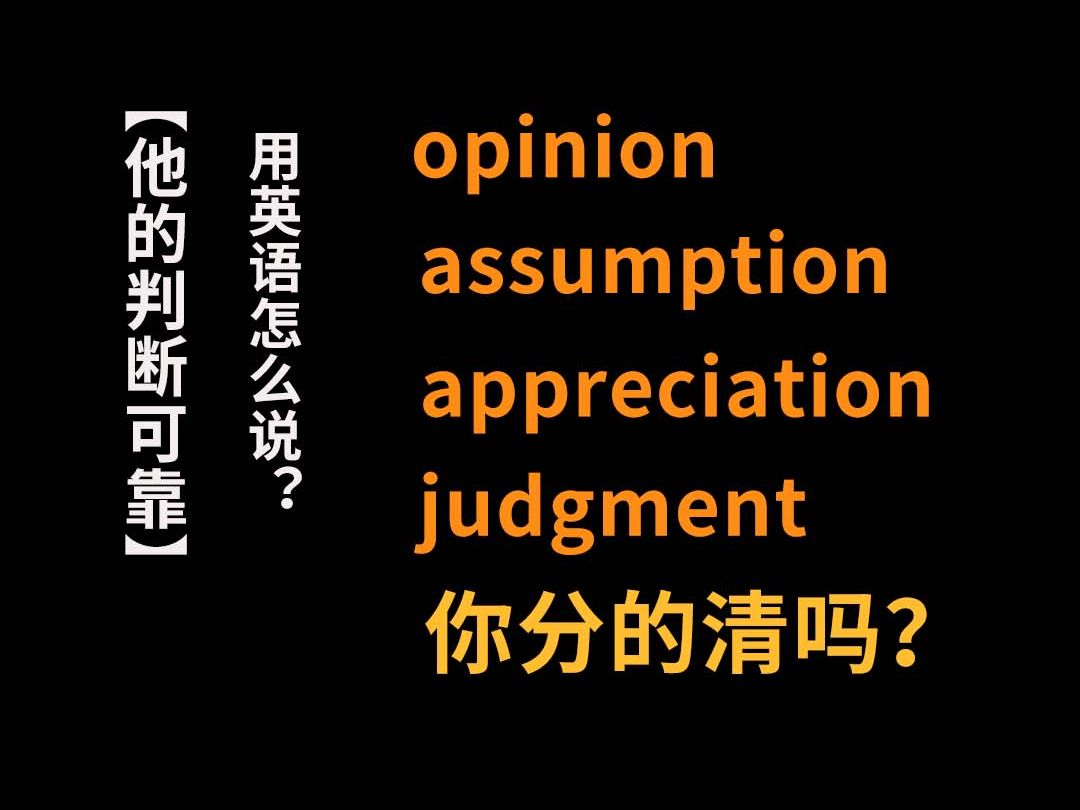 【他的判断可靠】

用英语怎么说？

opinion
assumption
appreciation
judgment
你分的清吗？